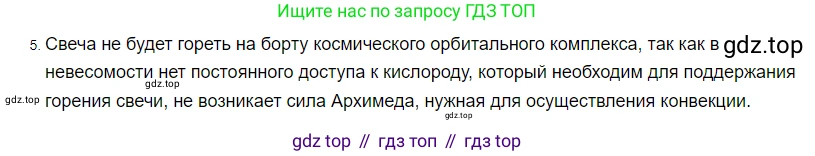 Ищите нас по запросу ГДЗ ТОП

5. Свеча не будет гореть на борту космического орбитального комплекса, так как в gdz.top невесомости нет постоянного доступа к кислороду, который необходим для поддержания gdz.top gdz.top горения свечи, не возникает сила Архимеда, нужная для осуществления конвекции. gdz.top

gdz top // гдз топ // гдз top